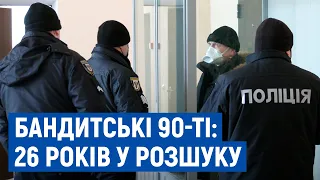 ПОЛІЦІЯ

БАНДИТСЬКІ 90-ТІ:
26 РОКІВ У РОЗШУКУ